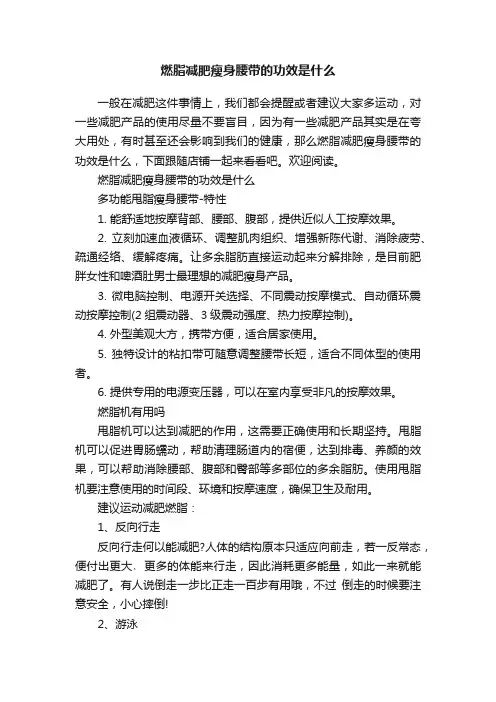 燃脂减肥瘦身腰带的功效是什么

一般在减肥这件事情上，我们都会提醒或者建议大家多运动，对一些减肥产品的使用尽量不要盲目，因为有一些减肥产品其实是在夸大用处，有时甚至还会影响到我们的健康，那么燃脂减肥瘦身腰带的功效是什么，下面跟随店铺一起来看看吧。欢迎阅读。

燃脂减肥瘦身腰带的功效是什么

多功能甩脂瘦身腰带-特性

1. 能舒适地按摩背部、腰部、腹部，提供近似人工按摩效果。

2. 立刻加速血液循环、调整肌肉组织、增强新陈代谢、消除疲劳、疏通经络、缓解疼痛。让多余脂肪直接运动起来分解排除，是目前肥胖女性和啤酒肚男士最理想的减肥瘦身产品。

3. 微电脑控制、电源开关选择、不同震动按摩模式、自动循环震动按摩控制(2 组震动器、3 级震动强度、热力按摩控制)。

4. 外型美观大方，携带方便，适合居家使用。

5. 独特设计的粘扣带可随意调整腰带长短，适合不同体型的使用者。

6. 提供专用的电源变压器，可以在室内享受非凡的按摩效果。

燃脂机有用吗

甩脂机可以达到减肥的作用，这需要正确使用和长期坚持。甩脂机可以促进胃肠蠕动，帮助清理肠道内的宿便，达到排毒、养颜的效果，可以帮助消除腰部、腹部和臀部等多部位的多余脂肪。使用甩脂机要注意使用的时间段、环境和按摩速度，确保卫生及耐用。

建议运动减肥燃脂：

1、反向行走

反向行走何以能减肥?人体的结构原本只适应向前走，若一反常态，便付出更大、更多的体能来行走，因此消耗更多能量，如此一来就能减肥了。有人说倒走一步比正走一百步有用哦，不过 倒走的时候要注意安全，小心摔倒!

2、游泳